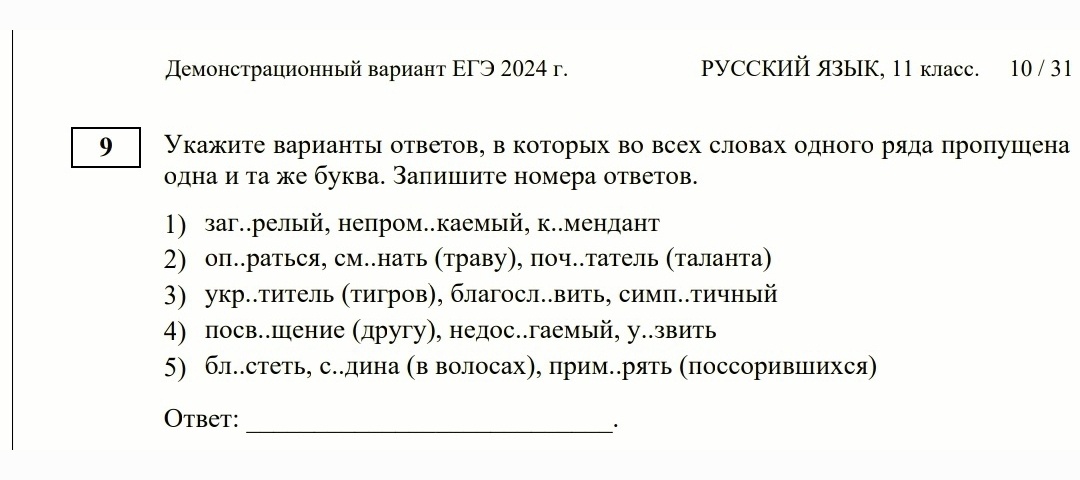 Демонстрационный вариант ЕГЭ 2024 г.

РУССКИЙ ЯЗЫК, 11 класс. 10 / 31

9

Укажите варианты ответов, в которых во всех словах одного ряда пропущена одна и та же буква. Запишите номера ответов.

1) заг..релый, непром..каемый, к..мендант
2) оп..раться, см..нать (траву), поч..татель (таланта)
3) укр..титель (тигров), благосл..вить, симп..тичный
4) посв..щение (другу), недос..гаемый, у..звить
5) бл..стеть, с..дина (в волосах), прим..рять (поссорившихся)

Ответ: ___________________________.